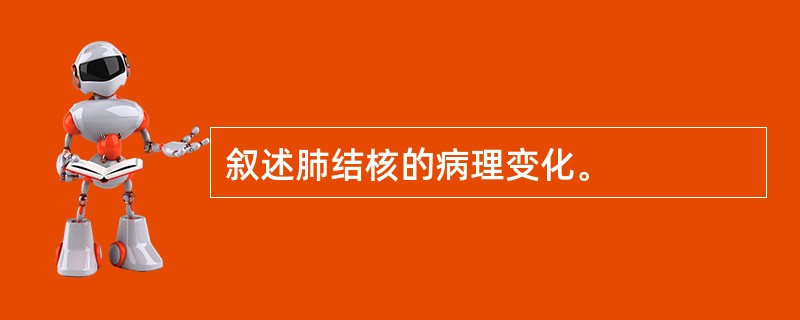 叙述肺结核的病理变化。